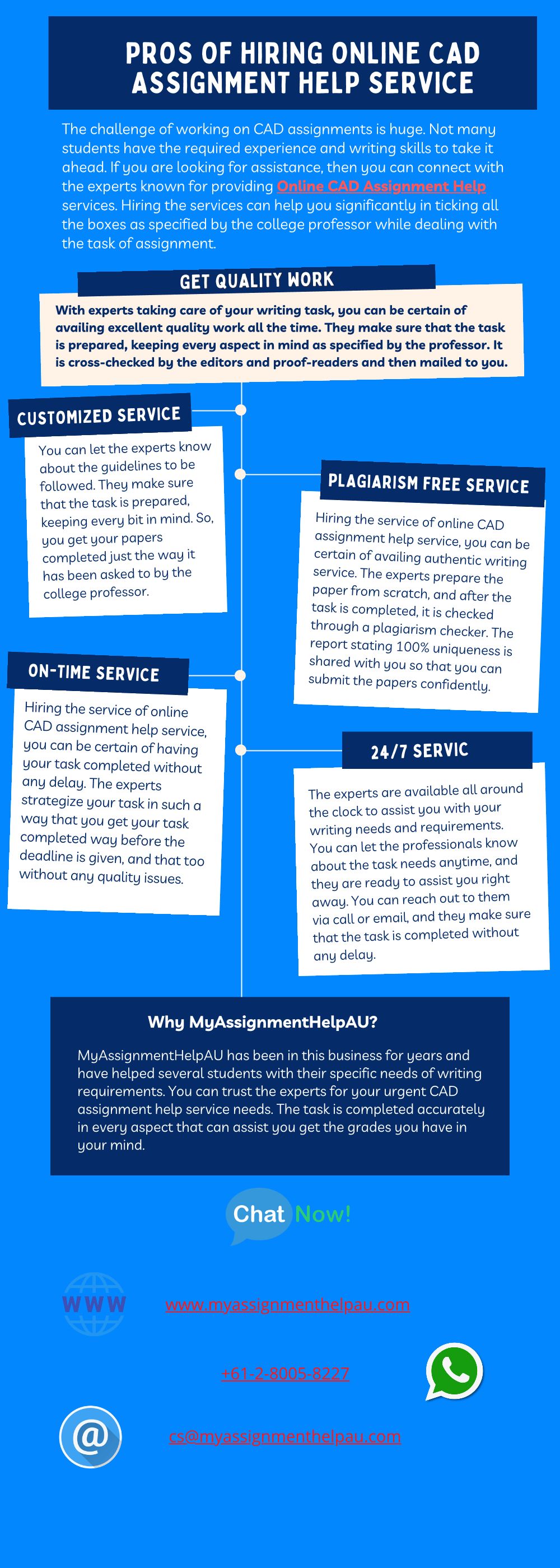 PROS OF HIRING ONLINE CAD ASSIGNMENT HELP SERVICE

The challenge of working on CAD assignments is huge. Not many students have the required experience and writing skills to take it ahead. If you are looking for assistance, then you can connect with the experts known for providing Online CAD Assignment Help services. Hiring the services can help you significantly in ticking all the boxes as specified by the college professor while dealing with the task of assignment.

GET QUALITY WORK

With experts taking care of your writing task, you can be certain of availing excellent quality work all the time. They make sure that the task is prepared, keeping every aspect in mind as specified by the professor. It is cross-checked by the editors and proof-readers and then mailed to you.

CUSTOMIZED SERVICE

You can let the experts know about the guidelines to be followed. They make sure that the task is prepared, keeping every bit in mind. So, you get your papers completed just the way it has been asked to by the college professor.

PLAGIARISM FREE SERVICE

Hiring the service of online CAD assignment help service, you can be certain of availing authentic writing service. The experts prepare the paper from scratch, and after the task is completed, it is checked through a plagiarism checker. The report stating 100% uniqueness is shared with you so that you can submit the papers confidently.

ON-TIME SERVICE

Hiring the service of online CAD assignment help service, you can be certain of having your task completed without any delay. The experts strategize your task in such a way that you get your task completed way before the deadline is given, and that too without any quality issues.

24/7 SERVIC

The experts are available all around the clock to assist you with your writing needs and requirements. You can let the professionals know about the task needs anytime, and they are ready to assist you right away. You can reach out to them via call or email, and they make sure that the task is completed without any delay.

Why MyAssignmentHelpAU?

MyAssignmentHelpAU has been in this business for years and have helped several students with their specific needs of writing requirements. You can trust the experts for your urgent CAD assignment help service needs. The task is completed accurately in every aspect that can assist you get the grades you have in your mind.

Chat Now!

WWW

www.myassignmenthelpau.com

+61-2-8005-8227

@

cs@myassignmenthelpau.com